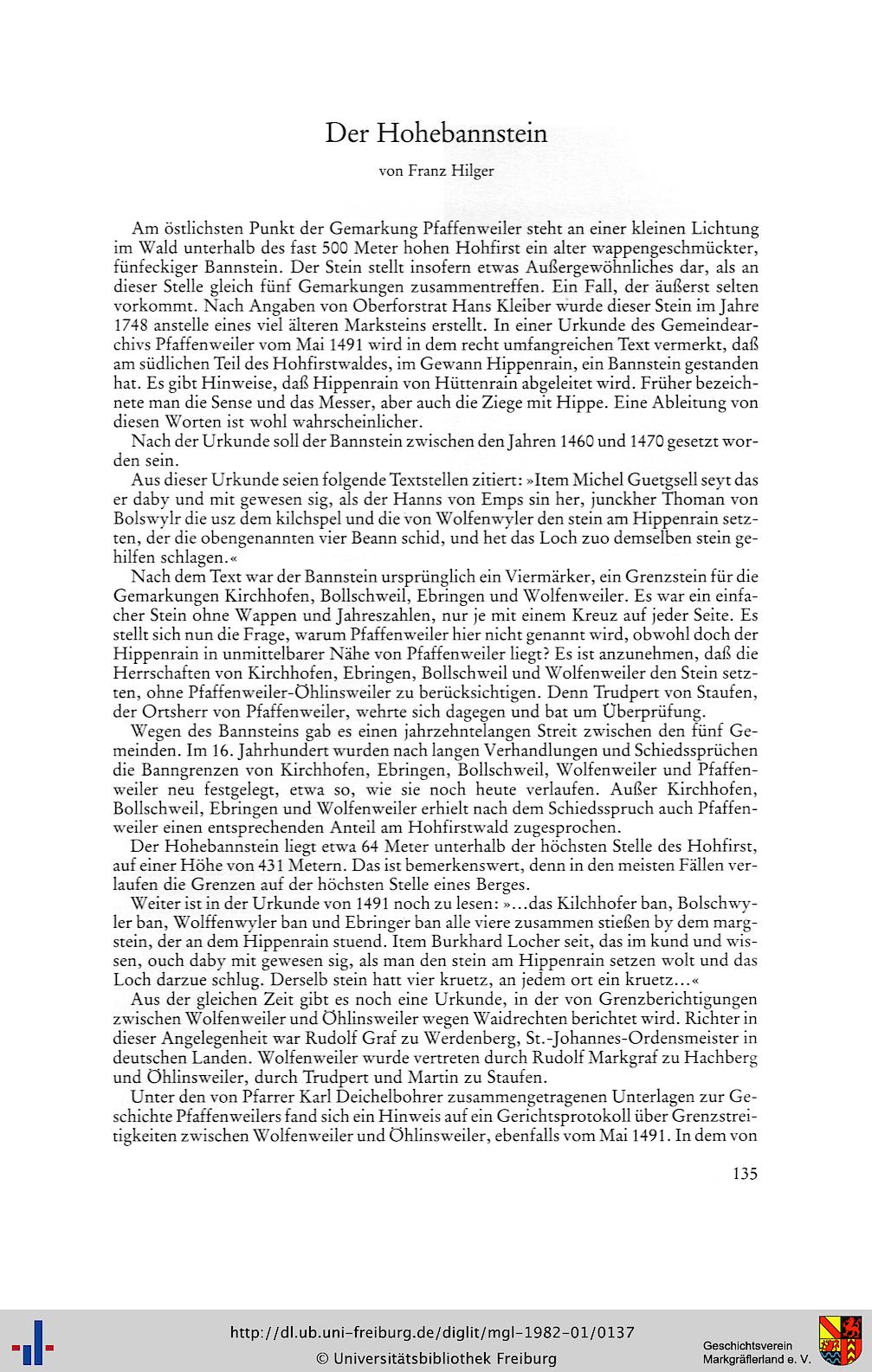 Der Hohebannstein

von Franz Hilger

Am östlichsten Punkt der Gemarkung Pfaffenweiler steht an einer kleinen Lichtung im Wald unterhalb des fast 500 Meter hohen Hohfirst ein alter wappengeschmückter, fünfeckiger Bannstein. Der Stein stellt insofern etwas Außergewöhnliches dar, als an dieser Stelle gleich fünf Gemarkungen zusammentreffen. Ein Fall, der äußerst selten vorkommt. Nach Angaben von Oberforstrat Hans Kleiber wurde dieser Stein im Jahre 1748 anstelle eines viel älteren Marksteins erstellt. In einer Urkunde des Gemeindearchivs Pfaffenweiler vom Mai 1491 wird in dem recht umfangreichen Text vermerkt, daß am südlichen Teil des Hohfirstwaldes, im Gewann Hippenrain, ein Bannstein gestanden hat. Es gibt Hinweise, daß Hippenrain von Hüttenrain abgeleitet wird. Früher bezeichnete man die Sense und das Messer, aber auch die Ziege mit Hippe. Eine Ableitung von diesen Worten ist wohl wahrscheinlicher.

Nach der Urkunde soll der Bannstein zwischen den Jahren 1460 und 1470 gesetzt worden sein.

Aus dieser Urkunde seien folgende Textstellen zitiert: »Item Michel Guetgsell seyt das er daby und mit gewesen sig, als der Hanns von Emps sin her, junckher Thoman von Bolswylr die usz dem kilchspel und die von Wolfenwyler den stein am Hippenrain setzten, der die obengenannten vier Beann schid, und het das Loch zuo demselben stein gehilfen schlagen.«

Nach dem Text war der Bannstein ursprünglich ein Viermärker, ein Grenzstein für die Gemarkungen Kirchhofen, Bollschweil, Ebringen und Wolfenweiler. Es war ein einfacher Stein ohne Wappen und Jahreszahlen, nur je mit einem Kreuz auf jeder Seite. Es stellt sich nun die Frage, warum Pfaffenweiler hier nicht genannt wird, obwohl doch der Hippenrain in unmittelbarer Nähe von Pfaffenweiler liegt? Es ist anzunehmen, daß die Herrschaften von Kirchhofen, Ebringen, Bollschweil und Wolfenweiler den Stein setzten, ohne Pfaffenweiler-Öhlinsweiler zu berücksichtigen. Denn Trudpert von Staufen, der Ortsherr von Pfaffenweiler, wehrte sich dagegen und bat um Überprüfung.

Wegen des Bannsteins gab es einen jahrzehntelangen Streit zwischen den fünf Gemeinden. Im 16. Jahrhundert wurden nach langen Verhandlungen und Schiedssprüchen die Banngrenzen von Kirchhofen, Ebringen, Bollschweil, Wolfenweiler und Pfaffenweiler neu festgelegt, etwa so, wie sie noch heute verlaufen. Außer Kirchhofen, Bollschweil, Ebringen und Wolfenweiler erhielt nach dem Schiedsspruch auch Pfaffenweiler einen entsprechenden Anteil am Hohfirstwald zugesprochen.

Der Hohebannstein liegt etwa 64 Meter unterhalb der höchsten Stelle des Hohfirst, auf einer Höhe von 431 Metern. Das ist bemerkenswert, denn in den meisten Fällen verlaufen die Grenzen auf der höchsten Stelle eines Berges.

Weiter ist in der Urkunde von 1491 noch zu lesen: »...das Kilchhofer ban, Bolschwyler ban, Wolffenwyler ban und Ebringer ban alle viere zusammen stießen by dem margstein, der an dem Hippenrain stuend. Item Burkhard Locher seit, das im kund und wissen, ouch daby mit gewesen sig, als man den stein am Hippenrain setzen wolt und das Loch darzue schlug. Derselb stein hatt vier kruetz, an jedem ort ein kruetz...«

Aus der gleichen Zeit gibt es noch eine Urkunde, in der von Grenzberichtigungen zwischen Wolfenweiler und Öhlinsweiler wegen Waidrechten berichtet wird. Richter in dieser Angelegenheit war Rudolf Graf zu Werdenberg, St.-Johannes-Ordensmeister in deutschen Landen. Wolfenweiler wurde vertreten durch Rudolf Markgraf zu Hachberg und Öhlinsweiler, durch Trudpert und Martin zu Staufen.

Unter den von Pfarrer Karl Deichelbohrer zusammengetragenen Unterlagen zur Geschichte Pfaffenweilers fand sich ein Hinweis auf ein Gerichtsprotokoll über Grenzstreitigkeiten zwischen Wolfenweiler und Öhlinsweiler, ebenfalls vom Mai 1491. In dem von

135

http://dl.ub.uni-freiburg.de/diglit/mgl-1982-01/0137
© Universitätsbibliothek Freiburg

Geschichtsverein
Markgräflerland e. V.